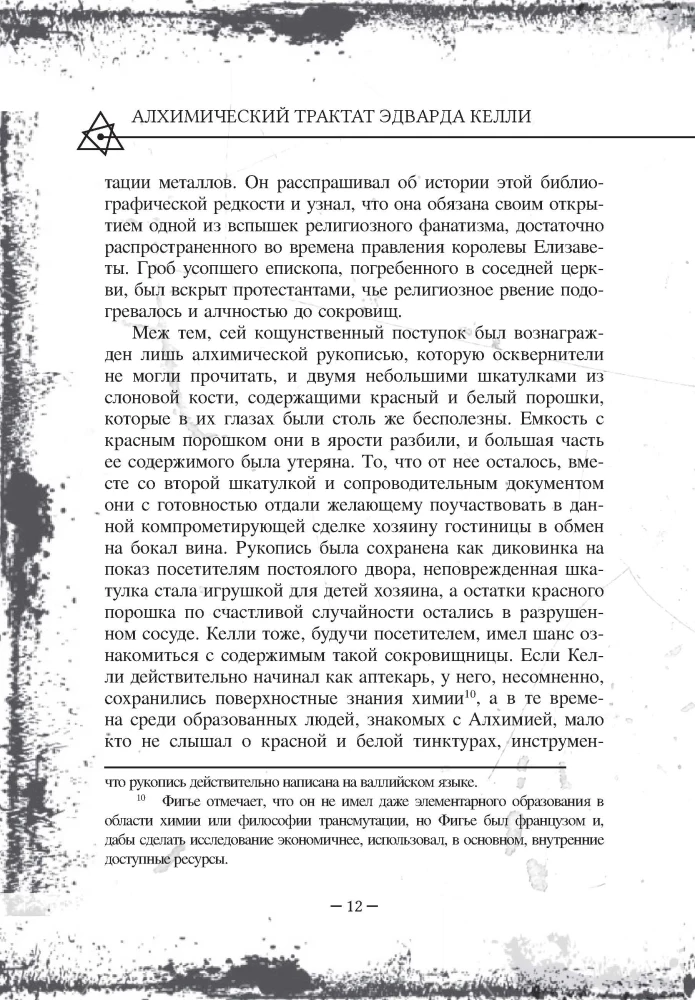 АЛХИМИЧЕСКИЙ ТРАКТАТ ЭДВАРДА КЕЛЛИ

тации металлов. Он расспрашивал об истории этой библиографической редкости и узнал, что она обязана своим открытием одной из вспышек религиозного фанатизма, достаточно распространенного во времена правления королевы Елизаветы. Гроб усопшего епископа, погребенного в соседней церкви, был вскрыт протестантами, чье религиозное рвение подогревалось и алчностью до сокровищ.

Меж тем, сей кощунственный поступок был вознагражден лишь алхимической рукописью, которую осквернители не могли прочитать, и двумя небольшими шкатулками из слоновой кости, содержащими красный и белый порошки, которые в их глазах были столь же бесполезны. Емкость с красным порошком они в ярости разбили, и большая часть ее содержимого была утеряна. То, что от нее осталось, вместе со второй шкатулкой и сопроводительным документом они с готовностью отдали желающему поучаствовать в данной компрометирующей сделке хозяину гостиницы в обмен на бокал вина. Рукопись была сохранена как диковинка на показ посетителям постоялого двора, неповрежденная шкатулка стала игрушкой для детей хозяина, а остатки красного порошка по счастливой случайности остались в разрушенном сосуде. Келли тоже, будучи посетителем, имел шанс ознакомиться с содержимым такой сокровищницы. Если Келли действительно начинал как аптекарь, у него, несомненно, сохранились поверхностные знания химии$^{10}$, а в те времена среди образованных людей, знакомых с Алхимией, мало кто не слышал о красной и белой тинктурах, инструмен-

что рукопись действительно написана на валлийском языке.

$^{10}$ Фигье отмечает, что он не имел даже элементарного образования в области химии или философии трансмутации, но Фигье был французом и, дабы сделать исследование экономичнее, использовал, в основном, внутренние доступные ресурсы.

— 12 —